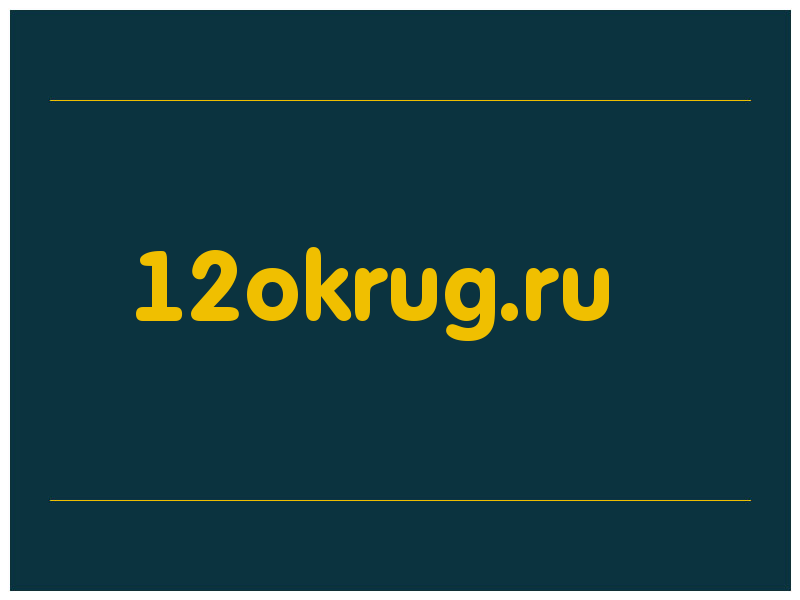 12okrug.ru